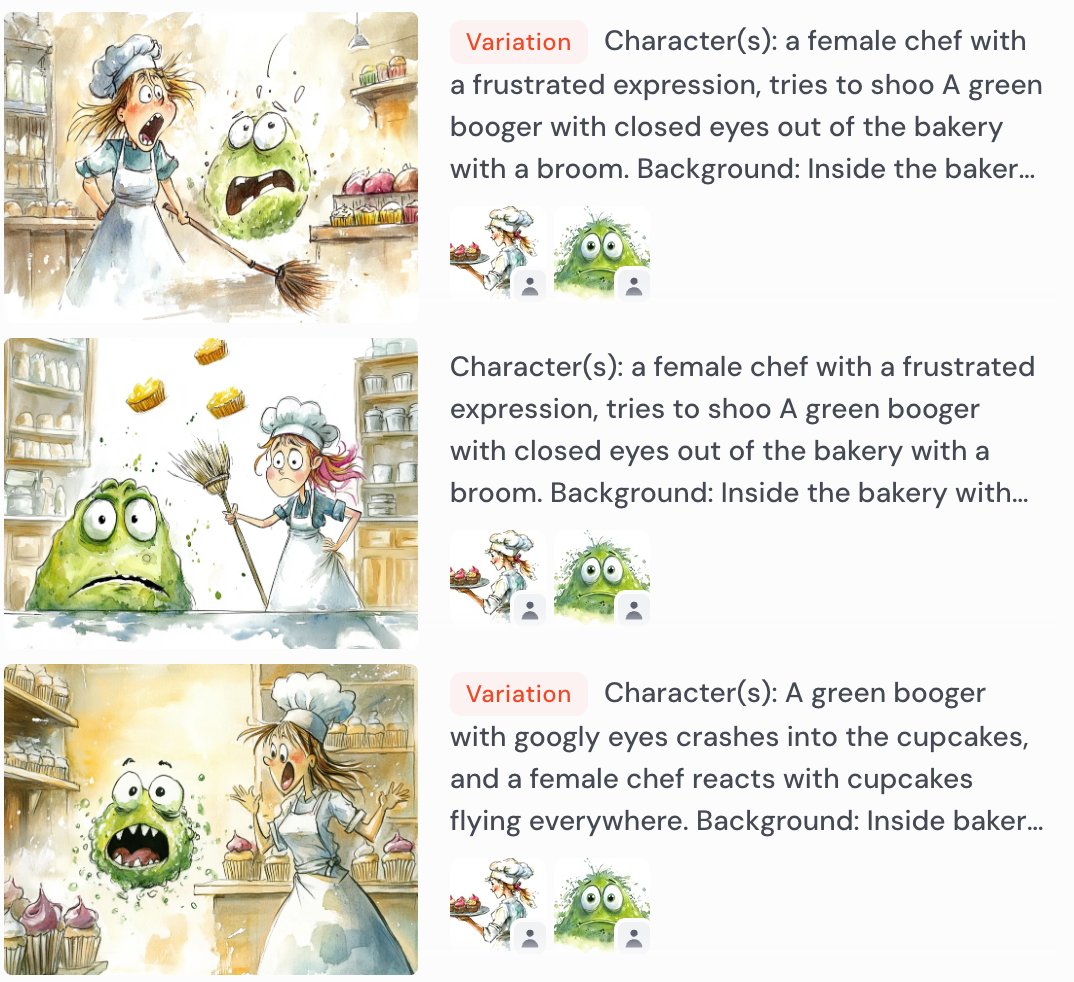 Variation Character(s): a female chef with a frustrated expression, tries to shoo A green booger with closed eyes out of the bakery with a broom. Background: Inside the baker...

Character(s): a female chef with a frustrated expression, tries to shoo A green booger with closed eyes out of the bakery with a broom. Background: Inside the bakery with...

Variation Character(s): A green booger with googly eyes crashes into the cupcakes, and a female chef reacts with cupcakes flying everywhere. Background: Inside baker...